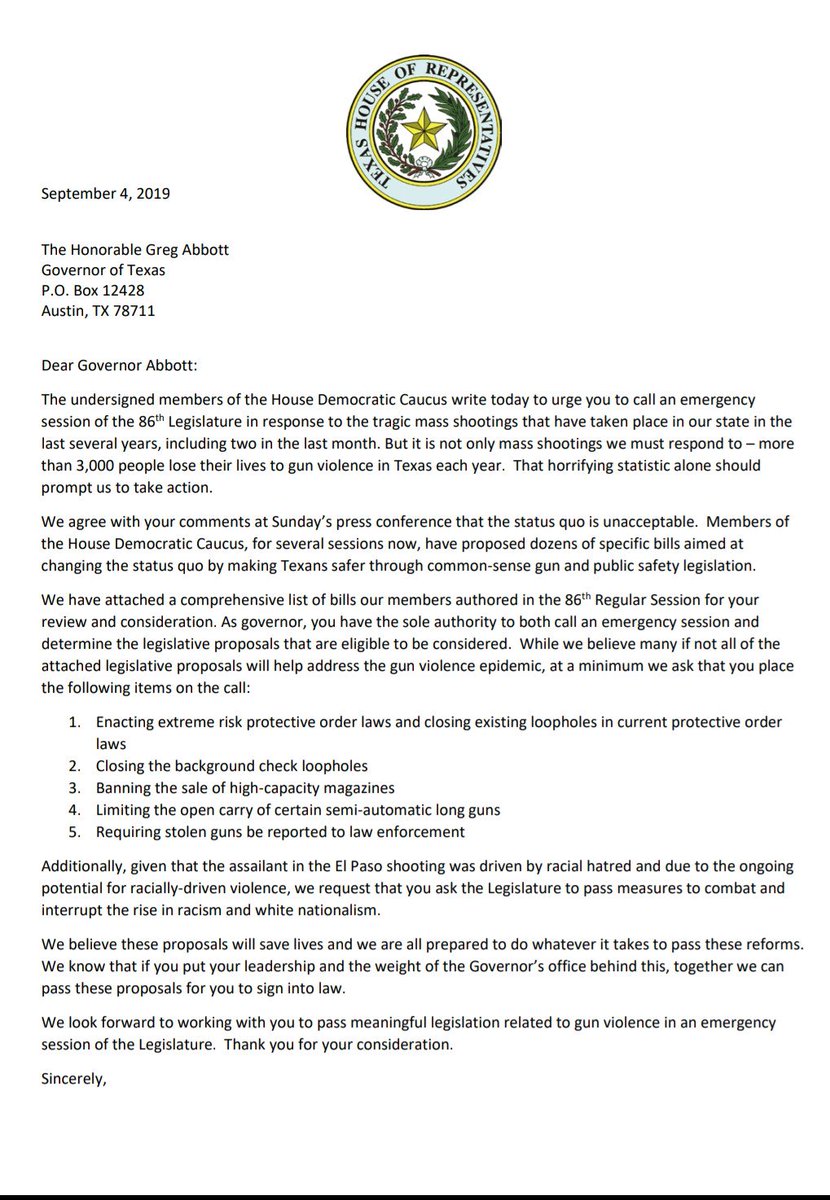 TEXAS HOUSE OF REPRESENTATIVES

September 4, 2019

The Honorable Greg Abbott
Governor of Texas
P.O. Box 12428
Austin, TX 78711

Dear Governor Abbott:

The undersigned members of the House Democratic Caucus write today to urge you to call an emergency session of the 86$^{th}$ Legislature in response to the tragic mass shootings that have taken place in our state in the last several years, including two in the last month. But it is not only mass shootings we must respond to – more than 3,000 people lose their lives to gun violence in Texas each year. That horrifying statistic alone should prompt us to take action.

We agree with your comments at Sunday's press conference that the status quo is unacceptable. Members of the House Democratic Caucus, for several sessions now, have proposed dozens of specific bills aimed at changing the status quo by making Texans safer through common-sense gun and public safety legislation.

We have attached a comprehensive list of bills our members authored in the 86$^{th}$ Regular Session for your review and consideration. As governor, you have the sole authority to both call an emergency session and determine the legislative proposals that are eligible to be considered. While we believe many if not all of the attached legislative proposals will help address the gun violence epidemic, at a minimum we ask that you place the following items on the call:

1. Enacting extreme risk protective order laws and closing existing loopholes in current protective order laws
2. Closing the background check loopholes
3. Banning the sale of high-capacity magazines
4. Limiting the open carry of certain semi-automatic long guns
5. Requiring stolen guns be reported to law enforcement

Additionally, given that the assailant in the El Paso shooting was driven by racial hatred and due to the ongoing potential for racially-driven violence, we request that you ask the Legislature to pass measures to combat and interrupt the rise in racism and white nationalism.

We believe these proposals will save lives and we are all prepared to do whatever it takes to pass these reforms. We know that if you put your leadership and the weight of the Governor's office behind this, together we can pass these proposals for you to sign into law.

We look forward to working with you to pass meaningful legislation related to gun violence in an emergency session of the Legislature. Thank you for your consideration.

Sincerely,